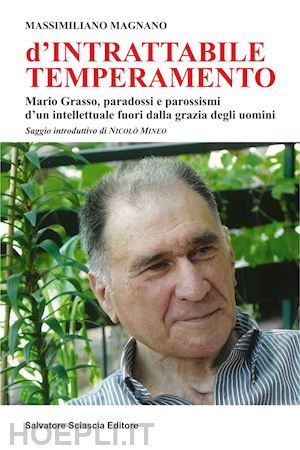 MASSIMILIANO MAGNANO

d'INTRATTABILE TEMPERAMENTO

Mario Grasso, paradossi e parossismi d'un intellettuale fuori dalla grazia degli uomini

Saggio introduttivo di NICOLÒ MINEO

Salvatore Sciascia Editore

HOEPLI.IT